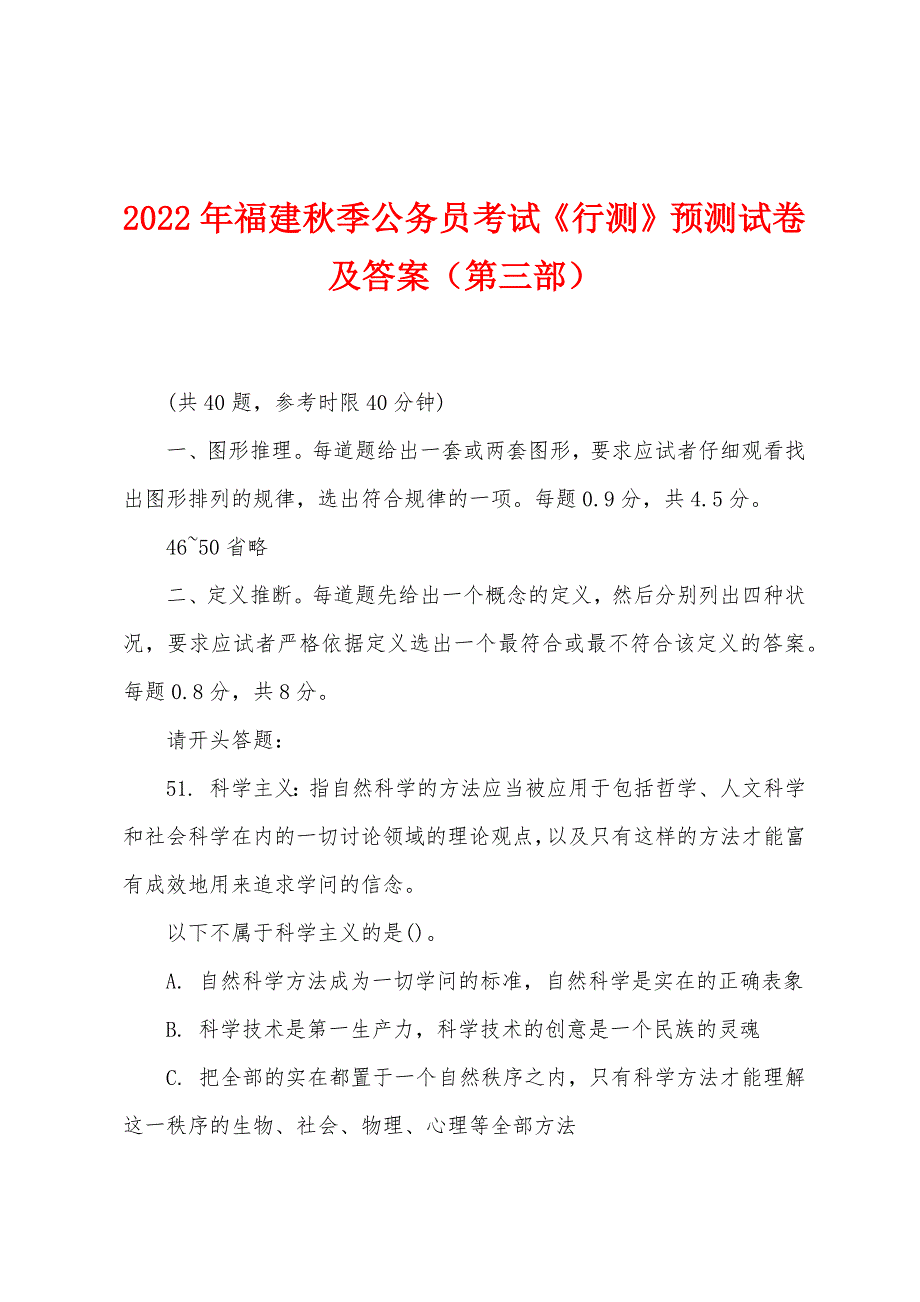 2022年福建秋季公务员考试《行测》预测试卷及答案（第三部）

(共40题，参考时限40分钟)

一、图形推理。每道题给出一套或两套图形，要求应试者仔细观看找出图形排列的规律，选出符合规律的一项。每题0.9分，共4.5分。

46~50省略

二、定义推断。每道题先给出一个概念的定义，然后分别列出四种状况，要求应试者严格依据定义选出一个最符合或最不符合该定义的答案。每题0.8分，共8分。

请开头答题：

51. 科学主义：指自然科学的方法应当被应用于包括哲学、人文科学和社会科学在内的一切讨论领域的理论观点，以及只有这样的方法才能富有成效地用来追求学问的信念。

以下不属于科学主义的是()。

A. 自然科学方法成为一切学问的标准，自然科学是实在的正确表象

B. 科学技术是第一生产力，科学技术的创意是一个民族的灵魂

C. 把全部的实在都置于一个自然秩序之内，只有科学方法才能理解这一秩序的生物、社会、物理、心理等全部方法